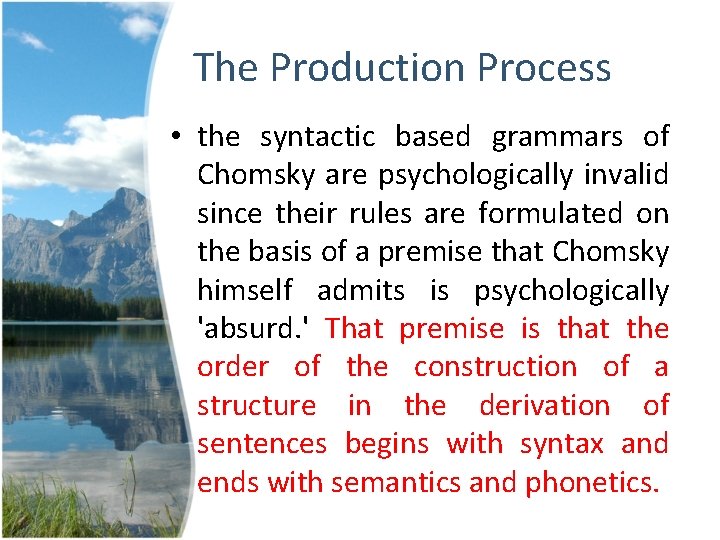 The Production Process

• the syntactic based grammars of Chomsky are psychologically invalid since their rules are formulated on the basis of a premise that Chomsky himself admits is psychologically 'absurd.' That premise is that the order of the construction of a structure in the derivation of sentences begins with syntax and ends with semantics and phonetics.